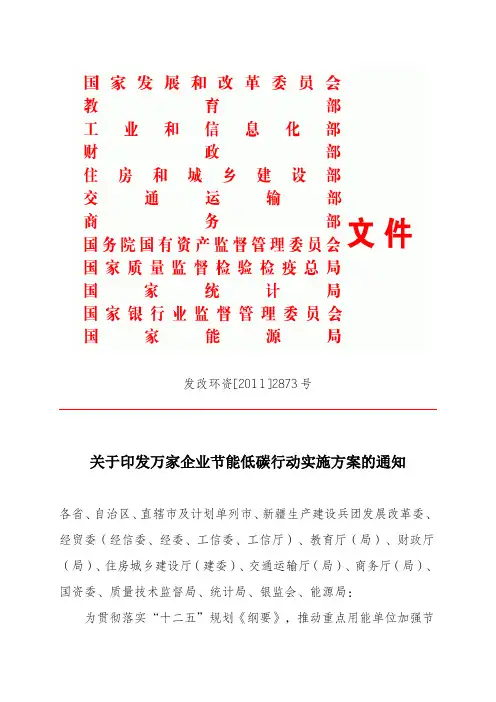 国家发展和改革委员会
教育部
工业和信息化部
财政部
住房和城乡建设部
交通运输部
商务部
国务院国有资产监督管理委员会
国家质量监督检验检疫总局
国家统计局
国家银行业监督管理委员会
国家能源局

文件

发改环资[2011]2873号

关于印发万家企业节能低碳行动实施方案的通知

各省、自治区、直辖市及计划单列市、新疆生产建设兵团发展改革委、经贸委（经信委、经委、工信委、工信厅）、教育厅（局）、财政厅（局）、住房城乡建设厅（建委）、交通运输厅（局）、商务厅（局）、国资委、质量技术监督局、统计局、银监会、能源局：

为贯彻落实“十二五”规划《纲要》，推动重点用能单位加强节